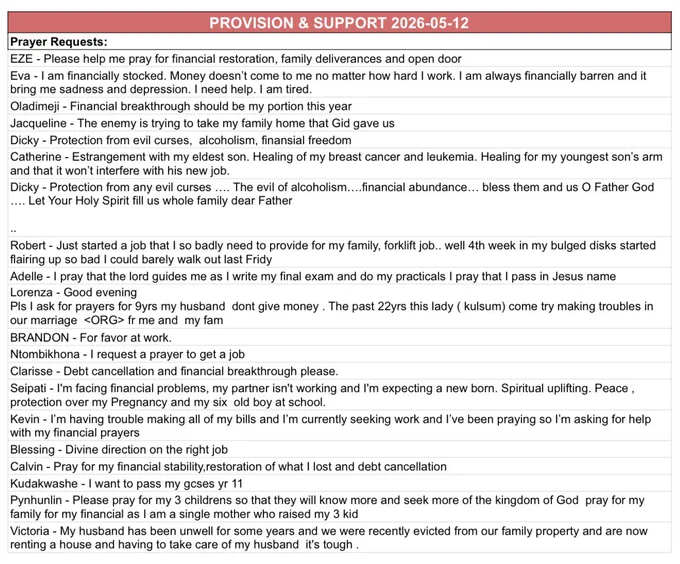 PROVISION & SUPPORT 2026-05-12

Prayer Requests:

EZE - Please help me pray for financial restoration, family deliverances and open door

Eva - I am financially stocked. Money doesn't come to me no matter how hard I work. I am always financially barren and it bring me sadness and depression. I need help. I am tired.

Oladimeji - Financial breakthrough should be my portion this year

Jacqueline - The enemy is trying to take my family home that Gid gave us

Dicky - Protection from evil curses, alcoholism, finansial freedom

Catherine - Estrangement with my eldest son. Healing of my breast cancer and leukemia. Healing for my youngest son's arm and that it won't interfere with his new job.

Dicky - Protection from any evil curses …. The evil of alcoholism….financial abundance… bless them and us O Father God …. Let Your Holy Spirit fill us whole family dear Father

..

Robert - Just started a job that I so badly need to provide for my family, forklift job.. well 4th week in my bulged disks started flairing up so bad I could barely walk out last Fridy

Adelle - I pray that the lord guides me as I write my final exam and do my practicals I pray that I pass in Jesus name

Lorenza - Good evening
Pls I ask for prayers for 9yrs my husband dont give money . The past 22yrs this lady ( kulsum) come try making troubles in our marriage <ORG> fr me and my fam

BRANDON - For favor at work.

Ntombikhona - I request a prayer to get a job

Clarisse - Debt cancellation and financial breakthrough please.

Seipati - I'm facing financial problems, my partner isn't working and I'm expecting a new born. Spiritual uplifting. Peace , protection over my Pregnancy and my six old boy at school.

Kevin - I'm having trouble making all of my bills and I'm currently seeking work and I've been praying so I'm asking for help with my financial prayers

Blessing - Divine direction on the right job

Calvin - Pray for my financial stability,restoration of what I lost and debt cancellation

Kudakwashe - I want to pass my gcses yr 11

Pynhunlin - Please pray for my 3 childrens so that they will know more and seek more of the kingdom of God pray for my family for my financial as I am a single mother who raised my 3 kid

Victoria - My husband has been unwell for some years and we were recently evicted from our family property and are now renting a house and having to take care of my husband it's tough .